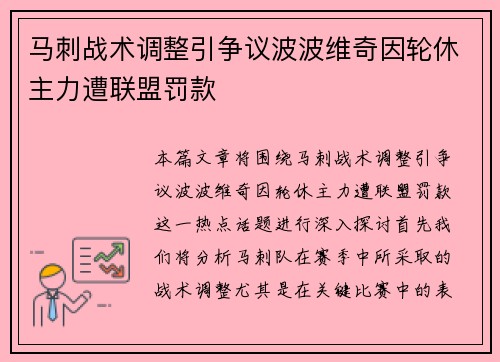 马刺战术调整引争议波波维奇因轮休主力遭联盟罚款

本篇文章将围绕马刺战术调整引争议波波维奇因轮休主力遭联盟罚款这一热点话题进行深入探讨首先我们将分析马刺队在赛季中所采取的战术调整尤其是在关键比赛中的表